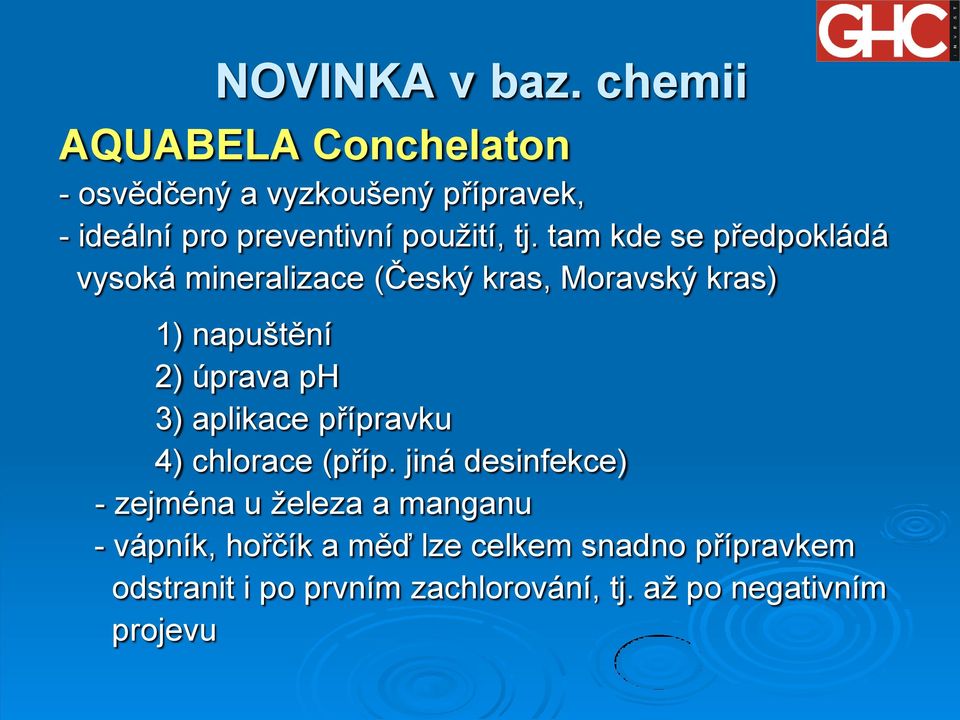 GHC

NOVINKA v baz. chemii

AQUABELA Conchelaton

- osvědčený a vyzkoušený přípravek,
- ideální pro preventivní použití, tj. tam kde se předpokládá vysoká mineralizace (Český kras, Moravský kras)

1) napuštění
2) úprava pH
3) aplikace přípravku
4) chlorace (příp. jiná desinfekce)

- zejména u železa a manganu
- vápník, hořčík a měď lze celkem snadno přípravkem odstranit i po prvním zachlorování, tj. až po negativním projevu